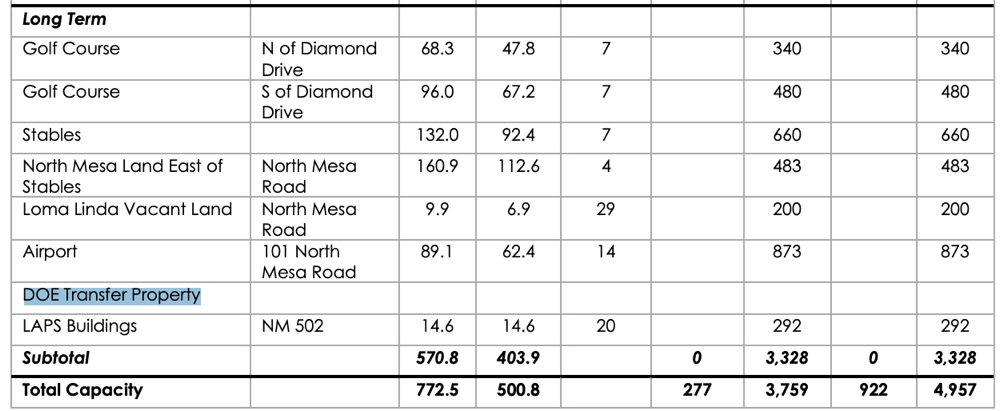 | Long Term | | | | | | | | |
|---|---|---|---|---|---|---|---|---|
| Golf Course | N of Diamond Drive | 68.3 | 47.8 | 7 | | 340 | | 340 |
| Golf Course | S of Diamond Drive | 96.0 | 67.2 | 7 | | 480 | | 480 |
| Stables | | 132.0 | 92.4 | 7 | | 660 | | 660 |
| North Mesa Land East of Stables | North Mesa Road | 160.9 | 112.6 | 4 | | 483 | | 483 |
| Loma Linda Vacant Land | North Mesa Road | 9.9 | 6.9 | 29 | | 200 | | 200 |
| Airport | 101 North Mesa Road | 89.1 | 62.4 | 14 | | 873 | | 873 |
| DOE Transfer Property | | | | | | | | |
| LAPS Buildings | NM 502 | 14.6 | 14.6 | 20 | | 292 | | 292 |
| Subtotal | | 570.8 | 403.9 | | 0 | 3,328 | 0 | 3,328 |
| Total Capacity | | 772.5 | 500.8 | | 277 | 3,759 | 922 | 4,957 |